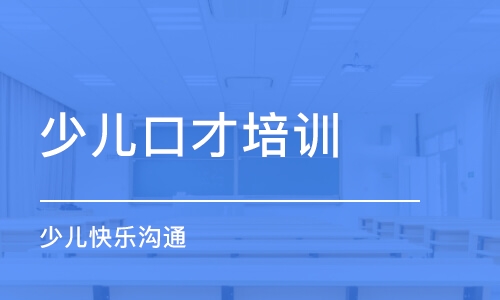 少儿口才培训

少儿快乐沟通